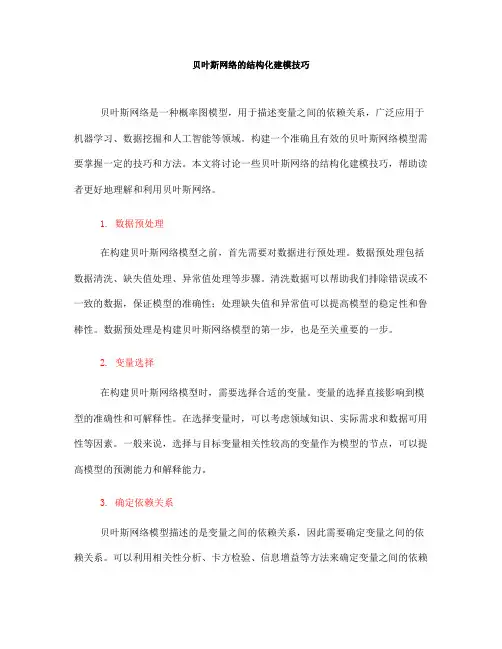 贝叶斯网络的结构化建模技巧

贝叶斯网络是一种概率图模型，用于描述变量之间的依赖关系，广泛应用于机器学习、数据挖掘和人工智能等领域。构建一个准确且有效的贝叶斯网络模型需要掌握一定的技巧和方法。本文将讨论一些贝叶斯网络的结构化建模技巧，帮助读者更好地理解和利用贝叶斯网络。

1. 数据预处理

在构建贝叶斯网络模型之前，首先需要对数据进行预处理。数据预处理包括数据清洗、缺失值处理、异常值处理等步骤。清洗数据可以帮助我们排除错误或不一致的数据，保证模型的准确性；处理缺失值和异常值可以提高模型的稳定性和鲁棒性。数据预处理是构建贝叶斯网络模型的第一步，也是至关重要的一步。

2. 变量选择

在构建贝叶斯网络模型时，需要选择合适的变量。变量的选择直接影响到模型的准确性和可解释性。在选择变量时，可以考虑领域知识、实际需求和数据可用性等因素。一般来说，选择与目标变量相关性较高的变量作为模型的节点，可以提高模型的预测能力和解释能力。

3. 确定依赖关系

贝叶斯网络模型描述的是变量之间的依赖关系，因此需要确定变量之间的依赖关系。可以利用相关性分析、卡方检验、信息增益等方法来确定变量之间的依赖